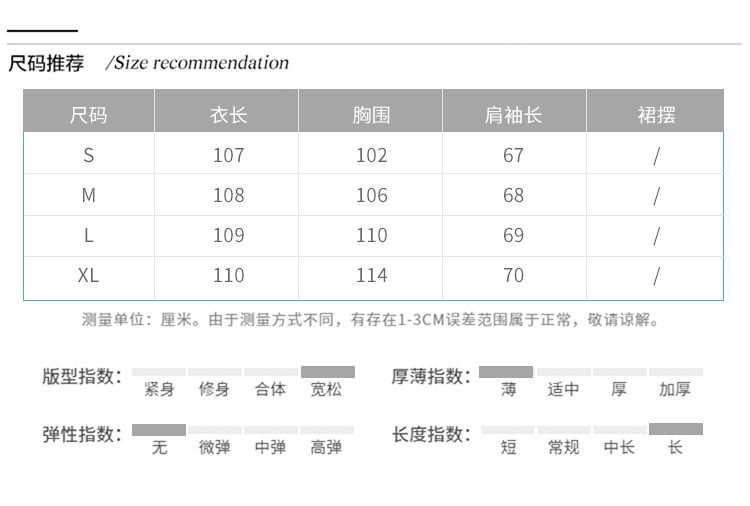 尺码推荐 /Size recommendation

| 尺码 | 衣长 | 胸围 | 肩袖长 | 裙摆 |
|---|---|---|---|---|
| S | 107 | 102 | 67 | / |
| M | 108 | 106 | 68 | / |
| L | 109 | 110 | 69 | / |
| XL | 110 | 114 | 70 | / |

测量单位：厘米。由于测量方式不同，有存在1-3CM误差范围属于正常，敬请谅解。

版型指数： 紧身 修身 合体 宽松

厚薄指数： 薄 适中 厚 加厚

弹性指数： 无 微弹 中弹 高弹

长度指数： 短 常规 中长 长